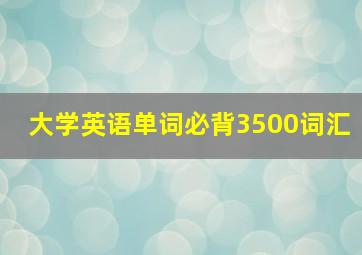 大学英语单词必背3500词汇